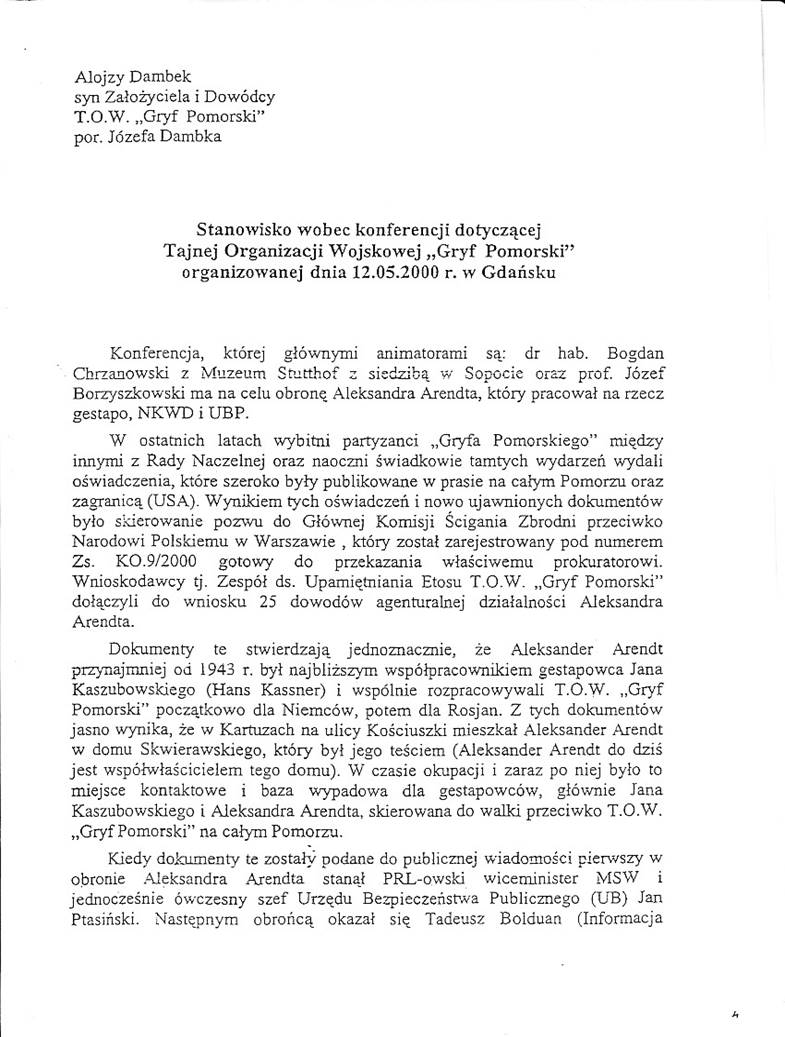 Alojzy Dambek
syn Założyciela i Dowódcy
T.O.W. „Gryf Pomorski"
por. Józefa Dambka

Stanowisko wobec konferencji dotyczącej
Tajnej Organizacji Wojskowej „Gryf Pomorski"
organizowanej dnia 12.05.2000 r. w Gdańsku

Konferencja, której głównymi animatorami są: dr hab. Bogdan Chrzanowski z Muzeum Stutthof z siedzibą w Sopocie oraz prof. Józef Borzyszkowski ma na celu obronę Aleksandra Arendta, który pracował na rzecz gestapo, NKWD i UBP.

W ostatnich latach wybitni partyzanci „Gryfa Pomorskiego" między innymi z Rady Naczelnej oraz naoczni świadkowie tamtych wydarzeń wydali oświadczenia, które szeroko były publikowane w prasie na całym Pomorzu oraz zagranicą (USA). Wynikiem tych oświadczeń i nowo ujawnionych dokumentów było skierowanie pozwu do Głównej Komisji Ścigania Zbrodni przeciwko Narodowi Polskiemu w Warszawie , który został zarejestrowany pod numerem Zs. KO.9/2000 gotowy do przekazania właściwemu prokuratorowi. Wnioskodawcy tj. Zespół ds. Upamiętniania Etosu T.O.W. „Gryf Pomorski" dołączyli do wniosku 25 dowodów agenturalnej działalności Aleksandra Arendta.

Dokumenty te stwierdzają jednoznacznie, że Aleksander Arendt przynajmniej od 1943 r. był najbliższym współpracownikiem gestapowca Jana Kaszubowskiego (Hans Kassner) i wspólnie rozpracowywali T.O.W. „Gryf Pomorski" początkowo dla Niemców, potem dla Rosjan. Z tych dokumentów jasno wynika, że w Kartuzach na ulicy Kościuszki mieszkał Aleksander Arendt w domu Skwierawskiego, który był jego teściem (Aleksander Arendt do dziś jest współwłaścicielem tego domu). W czasie okupacji i zaraz po niej było to miejsce kontaktowe i baza wypadowa dla gestapowców, głównie Jana Kaszubowskiego i Aleksandra Arendta, skierowana do walki przeciwko T.O.W. „Gryf Pomorski" na całym Pomorzu.

Kiedy dokumenty te zostały podane do publicznej wiadomości pierwszy w obronie Aleksandra Arendta stanął PRL-owski wiceminister MSW i jednocześnie ówczesny szef Urzędu Bezpieczeństwa Publicznego (UB) Jan Ptasiński. Następnym obrońcą okazał się Tadeusz Bolduan (Informacja

4